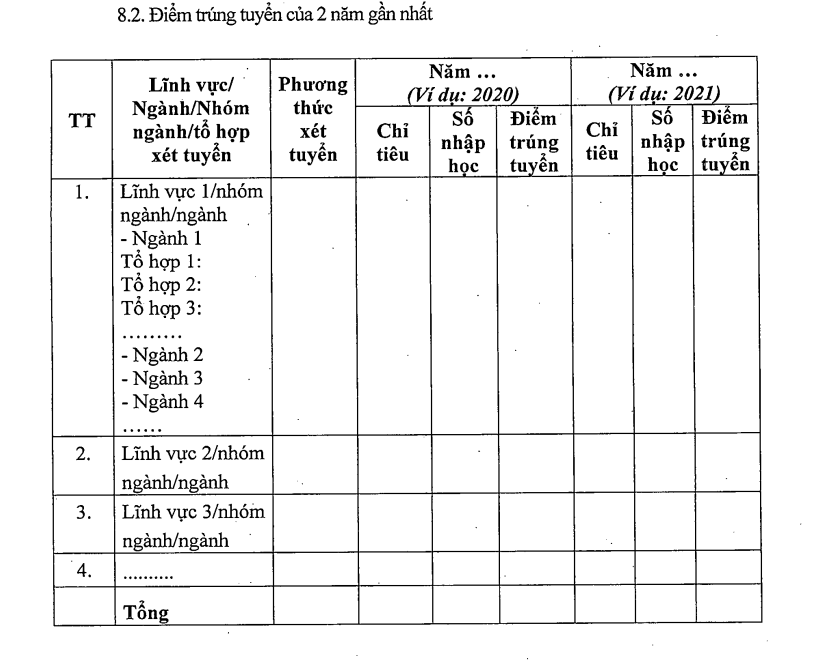 8.2. Điểm trúng tuyển của 2 năm gần nhất

| TT | Lĩnh vực/ Ngành/Nhóm ngành/tổ hợp xét tuyển | Phương thức xét tuyển | Năm ... (Ví dụ: 2020) | | | Năm ... (Ví dụ: 2021) | | |
|---|---|---|---|---|---|---|---|---|
| | | | Chỉ tiêu | Số nhập học | Điểm trúng tuyển | Chỉ tiêu | Số nhập học | Điểm trúng tuyển |
| 1. | Lĩnh vực 1/nhóm ngành/ngành - Ngành 1 Tổ hợp 1: Tổ hợp 2: Tổ hợp 3: ......... - Ngành 2 - Ngành 3 - Ngành 4 ...... | | | | | | | |
| 2. | Lĩnh vực 2/nhóm ngành/ngành | | | | | | | |
| 3. | Lĩnh vực 3/nhóm ngành/ngành | | | | | | | |
| 4. | .......... | | | | | | | |
| | Tổng | | | | | | | |